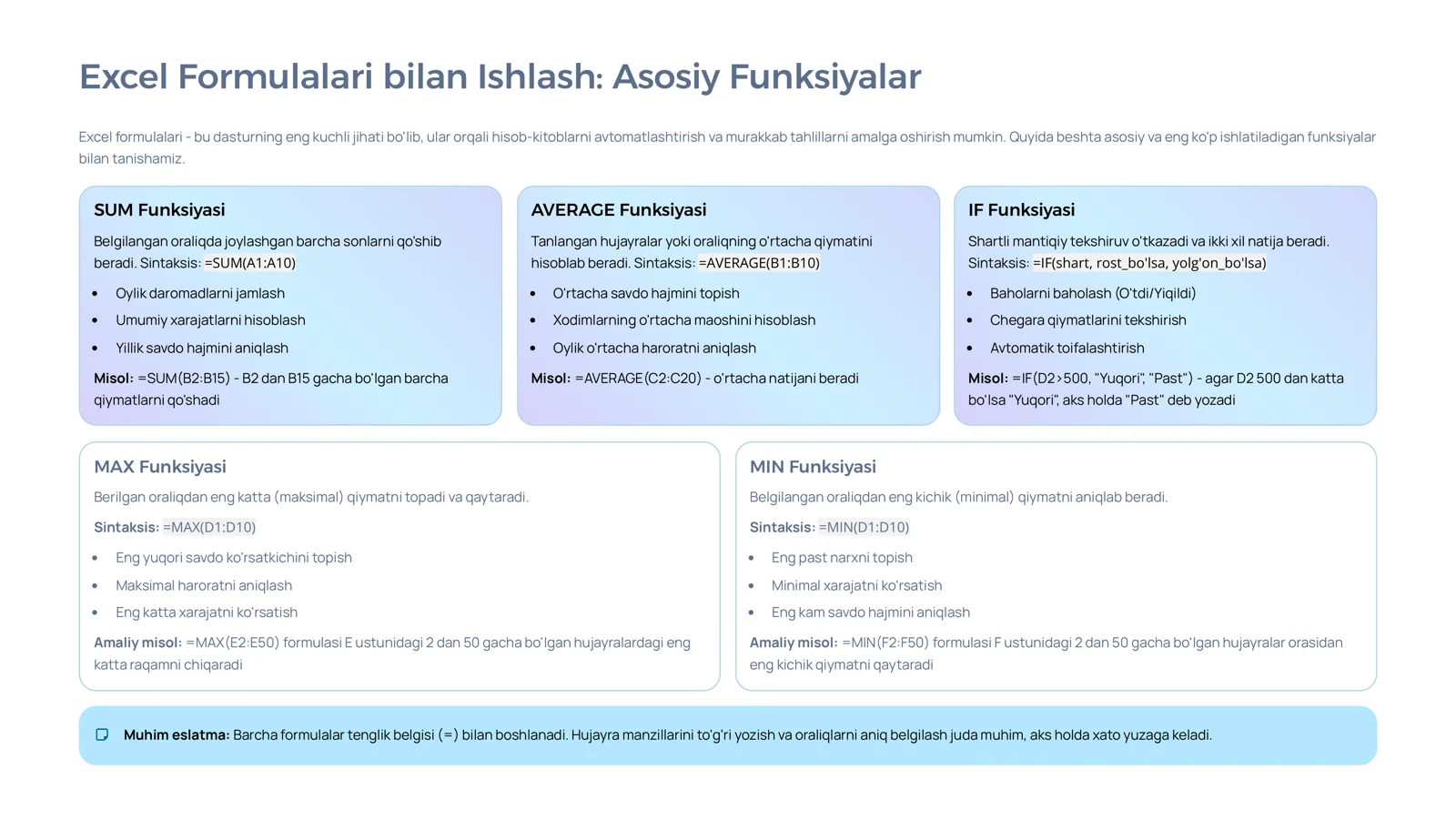 Excel Formulalari bilan Ishlash: Asosiy Funksiyalar

Excel formulalari - bu dasturning eng kuchli jihati bo'lib, ular orqali hisob-kitoblarni avtomatlashtirish va murakkab tahlillarni amalga oshirish mumkin. Quyida beshta asosiy va eng ko'p ishlatiladigan funksiyalar bilan tanishamiz.

SUM Funksiyasi

Belgilangan oraliqda joylashgan barcha sonlarni qo'shib beradi. Sintaksis: =SUM(A1:A10)

- Oylik daromadlarni jamlash
- Umumiy xarajatlarni hisoblash
- Yillik savdo hajmini aniqlash

Misol: =SUM(B2:B15) - B2 dan B15 gacha bo'lgan barcha qiymatlarni qo'shadi

AVERAGE Funksiyasi

Tanlangan hujayralar yoki oraliqning o'rtacha qiymatini hisoblab beradi. Sintaksis: =AVERAGE(B1:B10)

- O'rtacha savdo hajmini topish
- Xodimlarning o'rtacha maoshini hisoblash
- Oylik o'rtacha haroratni aniqlash

Misol: =AVERAGE(C2:C20) - o'rtacha natijani beradi

IF Funksiyasi

Shartli mantiqiy tekshiruv o'tkazadi va ikki xil natija beradi. Sintaksis: =IF(shart, rost_bo'lsa, yolg'on_bo'lsa)

- Baholarni baholash (O'tdi/Yiqildi)
- Chegara qiymatlarini tekshirish
- Avtomatik toifalashtirish

Misol: =IF(D2>500, "Yuqori", "Past") - agar D2 500 dan katta bo'lsa "Yuqori", aks holda "Past" deb yozadi

MAX Funksiyasi

Berilgan oraliqdan eng katta (maksimal) qiymatni topadi va qaytaradi.

Sintaksis: =MAX(D1:D10)

- Eng yuqori savdo ko'rsatkichini topish
- Maksimal haroratni aniqlash
- Eng katta xarajatni ko'rsatish

Amaliy misol: =MAX(E2:E50) formulasi E ustunidagi 2 dan 50 gacha bo'lgan hujayralardagi eng katta raqamni chiqaradi

MIN Funksiyasi

Belgilangan oraliqdan eng kichik (minimal) qiymatni aniqlab beradi.

Sintaksis: =MIN(D1:D10)

- Eng past narxni topish
- Minimal xarajatni ko'rsatish
- Eng kam savdo hajmini aniqlash

Amaliy misol: =MIN(F2:F50) formulasi F ustunidagi 2 dan 50 gacha bo'lgan hujayralar orasidan eng kichik qiymatni qaytaradi

Muhim eslatma: Barcha formulalar tenglik belgisi (=) bilan boshlanadi. Hujayra manzillarini to'g'ri yozish va oraliqlarni aniq belgilash juda muhim, aks holda xato yuzaga keladi.